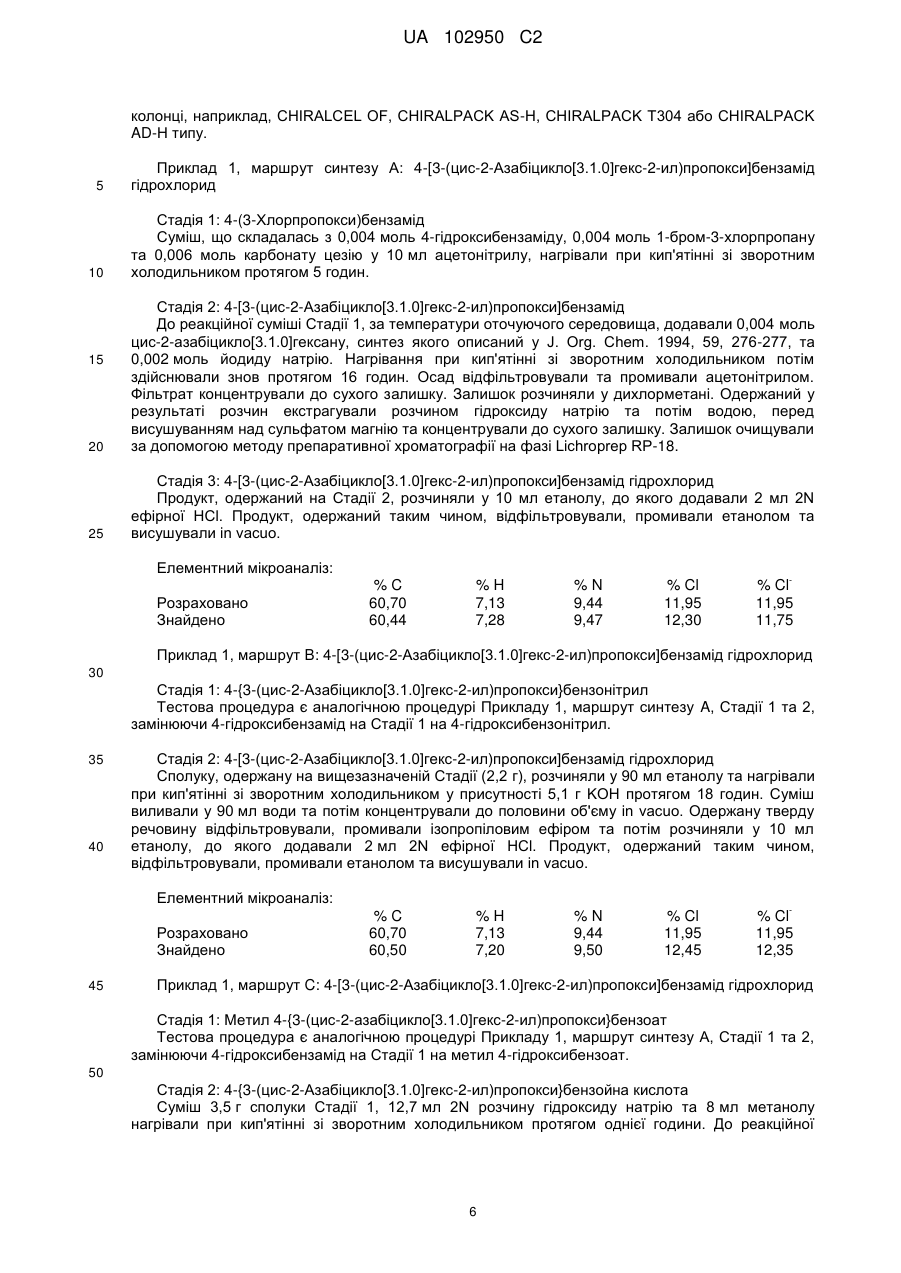 UA 102950 C2

колонці, наприклад, CHIRALCEL OF, CHIRALPACK AS-H, CHIRALPACK T304 або CHIRALPACK AD-H типу.

Приклад 1, маршрут синтезу А: 4-[3-(цис-2-Азабіцикло[3.1.0]гекс-2-ил)пропокси]бензамід гідрохлорид

5

Стадія 1: 4-(3-Хлорпропокси)бензамід

Суміш, що складалась з 0,004 моль 4-гідроксибензаміду, 0,004 моль 1-бром-3-хлорпропану та 0,006 моль карбонату цезію у 10 мл ацетонітрилу, нагрівали при кип'ятінні зі зворотним холодильником протягом 5 годин.

10

Стадія 2: 4-[3-(цис-2-Азабіцикло[3.1.0]гекс-2-ил)пропокси]бензамід

До реакційної суміші Стадії 1, за температури оточуючого середовища, додавали 0,004 моль цис-2-азабіцикло[3.1.0]гексану, синтез якого описаний у J. Org. Chem. 1994, 59, 276-277, та 0,002 моль йодиду натрію. Нагрівання при кип'ятінні зі зворотним холодильником потім здійснювали знов протягом 16 годин. Осад відфільтровували та промивали ацетонітрилом. Фільтрат концентрували до сухого залишку. Залишок розчиняли у дихлорметані. Одержаний у результаті розчин екстрагували розчином гідроксиду натрію та потім водою, перед висушуванням над сульфатом магнію та концентрували до сухого залишку. Залишок очищували за допомогою методу препаративної хроматографії на фазі Lichroprep RP-18.

15

20

Стадія 3: 4-[3-(цис-2-Азабіцикло[3.1.0]гекс-2-ил)пропокси]бензамід гідрохлорид

Продукт, одержаний на Стадії 2, розчиняли у 10 мл етанолу, до якого додавали 2 мл 2N ефірної HCl. Продукт, одержаний таким чином, відфільтровували, промивали етанолом та висушували in vacuo.

25

Елементний мікроаналіз:

| | % C | % H | % N | % Cl | % Cl⁻ |
|---|---|---|---|---|---|
| Розраховано | 60,70 | 7,13 | 9,44 | 11,95 | 11,95 |
| Знайдено | 60,44 | 7,28 | 9,47 | 12,30 | 11,75 |

Приклад 1, маршрут В: 4-[3-(цис-2-Азабіцикло[3.1.0]гекс-2-ил)пропокси]бензамід гідрохлорид

30

Стадія 1: 4-{3-(цис-2-Азабіцикло[3.1.0]гекс-2-ил)пропокси}бензонітрил

Тестова процедура є аналогічною процедурі Прикладу 1, маршрут синтезу А, Стадії 1 та 2, замінюючи 4-гідроксибензамід на Стадії 1 на 4-гідроксибензонітрил.

35

Стадія 2: 4-[3-(цис-2-Азабіцикло[3.1.0]гекс-2-ил)пропокси]бензамід гідрохлорид

Сполуку, одержану на вищезазначеній Стадії (2,2 г), розчиняли у 90 мл етанолу та нагрівали при кип'ятінні зі зворотним холодильником у присутності 5,1 г KOH протягом 18 годин. Суміш виливали у 90 мл води та потім концентрували до половини об'єму in vacuo. Одержану тверду речовину відфільтровували, промивали ізопропіловим ефіром та потім розчиняли у 10 мл етанолу, до якого додавали 2 мл 2N ефірної HCl. Продукт, одержаний таким чином, відфільтровували, промивали етанолом та висушували in vacuo.

40

Елементний мікроаналіз:

| | % C | % H | % N | % Cl | % Cl⁻ |
|---|---|---|---|---|---|
| Розраховано | 60,70 | 7,13 | 9,44 | 11,95 | 11,95 |
| Знайдено | 60,50 | 7,20 | 9,50 | 12,45 | 12,35 |

45

Приклад 1, маршрут С: 4-[3-(цис-2-Азабіцикло[3.1.0]гекс-2-ил)пропокси]бензамід гідрохлорид

Стадія 1: Метил 4-{3-(цис-2-азабіцикло[3.1.0]гекс-2-ил)пропокси}бензоат

Тестова процедура є аналогічною процедурі Прикладу 1, маршрут синтезу А, Стадії 1 та 2, замінюючи 4-гідроксибензамід на Стадії 1 на метил 4-гідроксибензоат.

50

Стадія 2: 4-{3-(цис-2-Азабіцикло[3.1.0]гекс-2-ил)пропокси}бензойна кислота

Суміш 3,5 г сполуки Стадії 1, 12,7 мл 2N розчину гідроксиду натрію та 8 мл метанолу нагрівали при кип'ятінні зі зворотним холодильником протягом однієї години. До реакційної

6